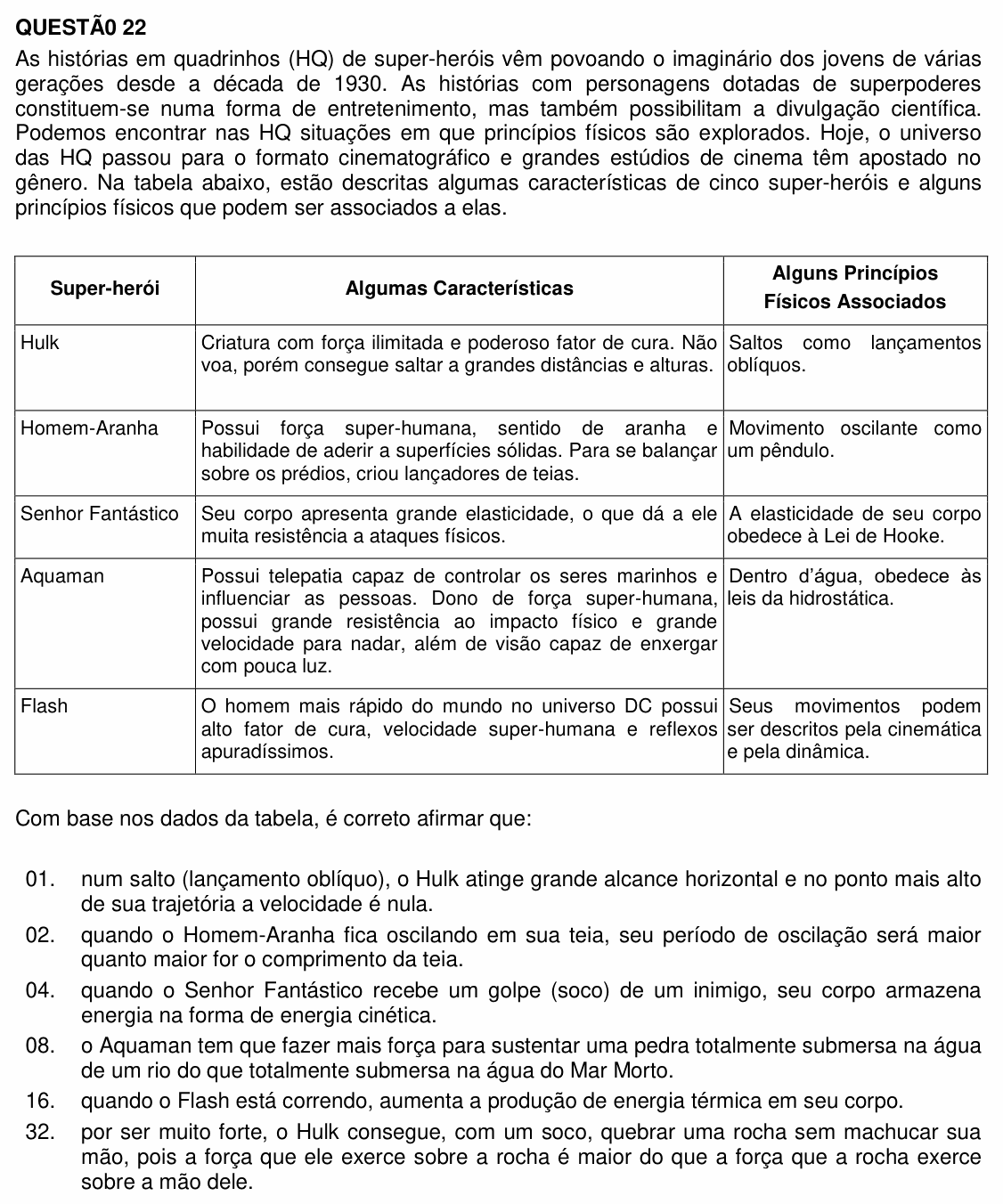 QUESTÃ0 22

As histórias em quadrinhos (HQ) de super-heróis vêm povoando o imaginário dos jovens de várias gerações desde a década de 1930. As histórias com personagens dotadas de superpoderes constituem-se numa forma de entretenimento, mas também possibilitam a divulgação científica. Podemos encontrar nas HQ situações em que princípios físicos são explorados. Hoje, o universo das HQ passou para o formato cinematográfico e grandes estúdios de cinema têm apostado no gênero. Na tabela abaixo, estão descritas algumas características de cinco super-heróis e alguns princípios físicos que podem ser associados a elas.

| Super-herói | Algumas Características | Alguns Princípios Físicos Associados |
|---|---|---|
| Hulk | Criatura com força ilimitada e poderoso fator de cura. Não voa, porém consegue saltar a grandes distâncias e alturas. | Saltos como lançamentos oblíquos. |
| Homem-Aranha | Possui força super-humana, sentido de aranha e habilidade de aderir a superfícies sólidas. Para se balançar sobre os prédios, criou lançadores de teias. | Movimento oscilante como um pêndulo. |
| Senhor Fantástico | Seu corpo apresenta grande elasticidade, o que dá a ele muita resistência a ataques físicos. | A elasticidade de seu corpo obedece à Lei de Hooke. |
| Aquaman | Possui telepatia capaz de controlar os seres marinhos e influenciar as pessoas. Dono de força super-humana, possui grande resistência ao impacto físico e grande velocidade para nadar, além de visão capaz de enxergar com pouca luz. | Dentro d'água, obedece às leis da hidrostática. |
| Flash | O homem mais rápido do mundo no universo DC possui alto fator de cura, velocidade super-humana e reflexos apuradíssimos. | Seus movimentos podem ser descritos pela cinemática e pela dinâmica. |

Com base nos dados da tabela, é correto afirmar que:

01. num salto (lançamento oblíquo), o Hulk atinge grande alcance horizontal e no ponto mais alto de sua trajetória a velocidade é nula.

02. quando o Homem-Aranha fica oscilando em sua teia, seu período de oscilação será maior quanto maior for o comprimento da teia.

04. quando o Senhor Fantástico recebe um golpe (soco) de um inimigo, seu corpo armazena energia na forma de energia cinética.

08. o Aquaman tem que fazer mais força para sustentar uma pedra totalmente submersa na água de um rio do que totalmente submersa na água do Mar Morto.

16. quando o Flash está correndo, aumenta a produção de energia térmica em seu corpo.

32. por ser muito forte, o Hulk consegue, com um soco, quebrar uma rocha sem machucar sua mão, pois a força que ele exerce sobre a rocha é maior do que a força que a rocha exerce sobre a mão dele.